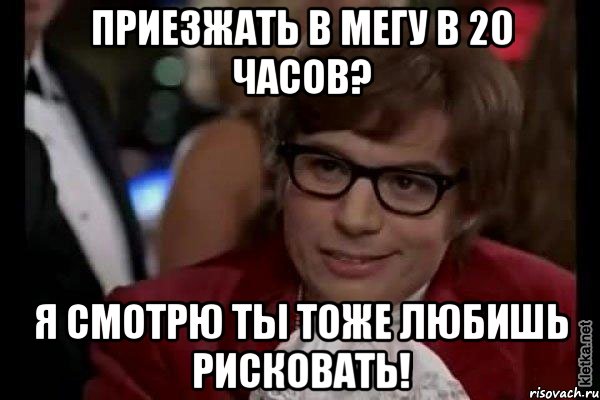 ПРИЕЗЖАТЬ В МЕГУ В 20 ЧАСОВ?

Я СМОТРЮ ТЫ ТОЖЕ ЛЮБИШЬ РИСКОВАТЬ!

kletka.net

risovach.ru